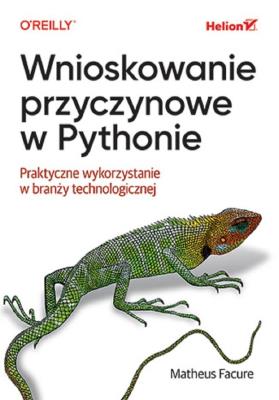 O'REILLY®

Helion

Wnioskowanie przyczynowe w Pythonie

Praktyczne wykorzystanie w branży technologicznej

Matheus Facure